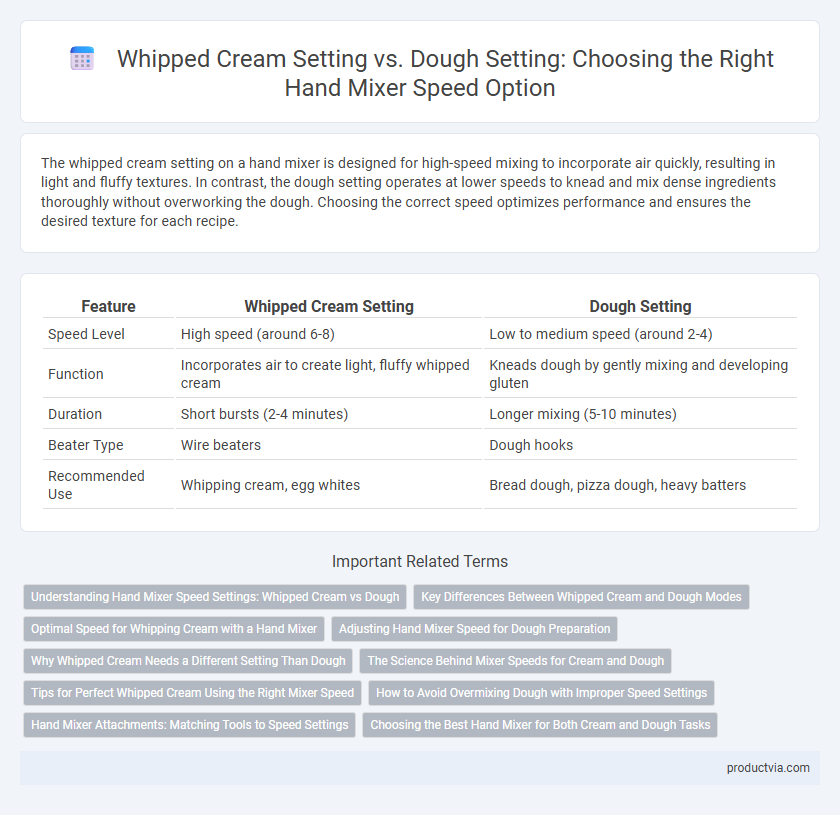 Whipped Cream Setting vs. Dough Setting: Choosing the Right Hand Mixer Speed Option

The whipped cream setting on a hand mixer is designed for high-speed mixing to incorporate air quickly, resulting in light and fluffy textures. In contrast, the dough setting operates at lower speeds to knead and mix dense ingredients thoroughly without overworking the dough. Choosing the correct speed optimizes performance and ensures the desired texture for each recipe.

| Feature | Whipped Cream Setting | Dough Setting |
|---|---|---|
| Speed Level | High speed (around 6-8) | Low to medium speed (around 2-4) |
| Function | Incorporates air to create light, fluffy whipped cream | Kneads dough by gently mixing and developing gluten |
| Duration | Short bursts (2-4 minutes) | Longer mixing (5-10 minutes) |
| Beater Type | Wire beaters | Dough hooks |
| Recommended Use | Whipping cream, egg whites | Bread dough, pizza dough, heavy batters |

Important Related Terms

Understanding Hand Mixer Speed Settings: Whipped Cream vs Dough
Key Differences Between Whipped Cream and Dough Modes
Optimal Speed for Whipping Cream with a Hand Mixer
Adjusting Hand Mixer Speed for Dough Preparation
Why Whipped Cream Needs a Different Setting Than Dough
The Science Behind Mixer Speeds for Cream and Dough
Tips for Perfect Whipped Cream Using the Right Mixer Speed
How to Avoid Overmixing Dough with Improper Speed Settings
Hand Mixer Attachments: Matching Tools to Speed Settings
Choosing the Best Hand Mixer for Both Cream and Dough Tasks

productvia.com